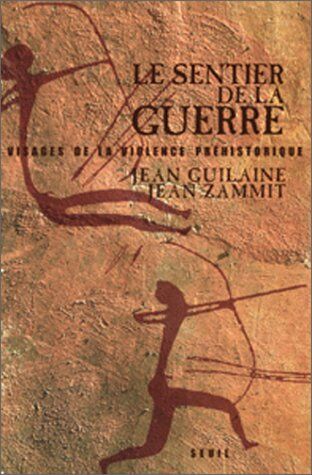 LE SENTIER DE LA GUERRE

VISAGES DE LA VIOLENCE PRÉHISTORIQUE

JEAN GUILAINE
JEAN ZAMMIT

SEUIL